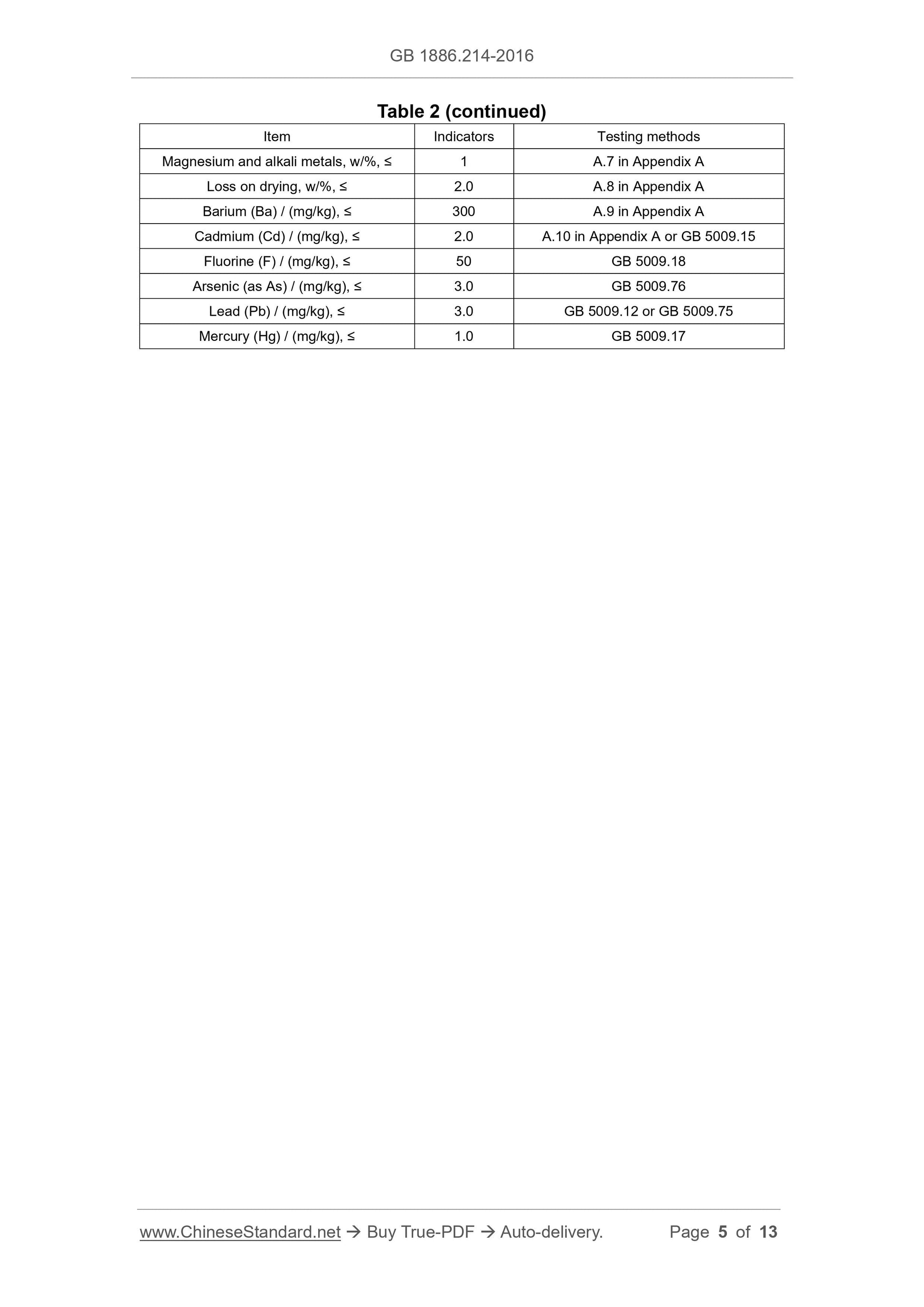 GB 1886.214-2016

Table 2 (continued)

| Item | Indicators | Testing methods |
|---|---|---|
| Magnesium and alkali metals, w/%, ≤ | 1 | A.7 in Appendix A |
| Loss on drying, w/%, ≤ | 2.0 | A.8 in Appendix A |
| Barium (Ba) / (mg/kg), ≤ | 300 | A.9 in Appendix A |
| Cadmium (Cd) / (mg/kg), ≤ | 2.0 | A.10 in Appendix A or GB 5009.15 |
| Fluorine (F) / (mg/kg), ≤ | 50 | GB 5009.18 |
| Arsenic (as As) / (mg/kg), ≤ | 3.0 | GB 5009.76 |
| Lead (Pb) / (mg/kg), ≤ | 3.0 | GB 5009.12 or GB 5009.75 |
| Mercury (Hg) / (mg/kg), ≤ | 1.0 | GB 5009.17 |

www.ChineseStandard.net → Buy True-PDF → Auto-delivery.     Page 5 of 13